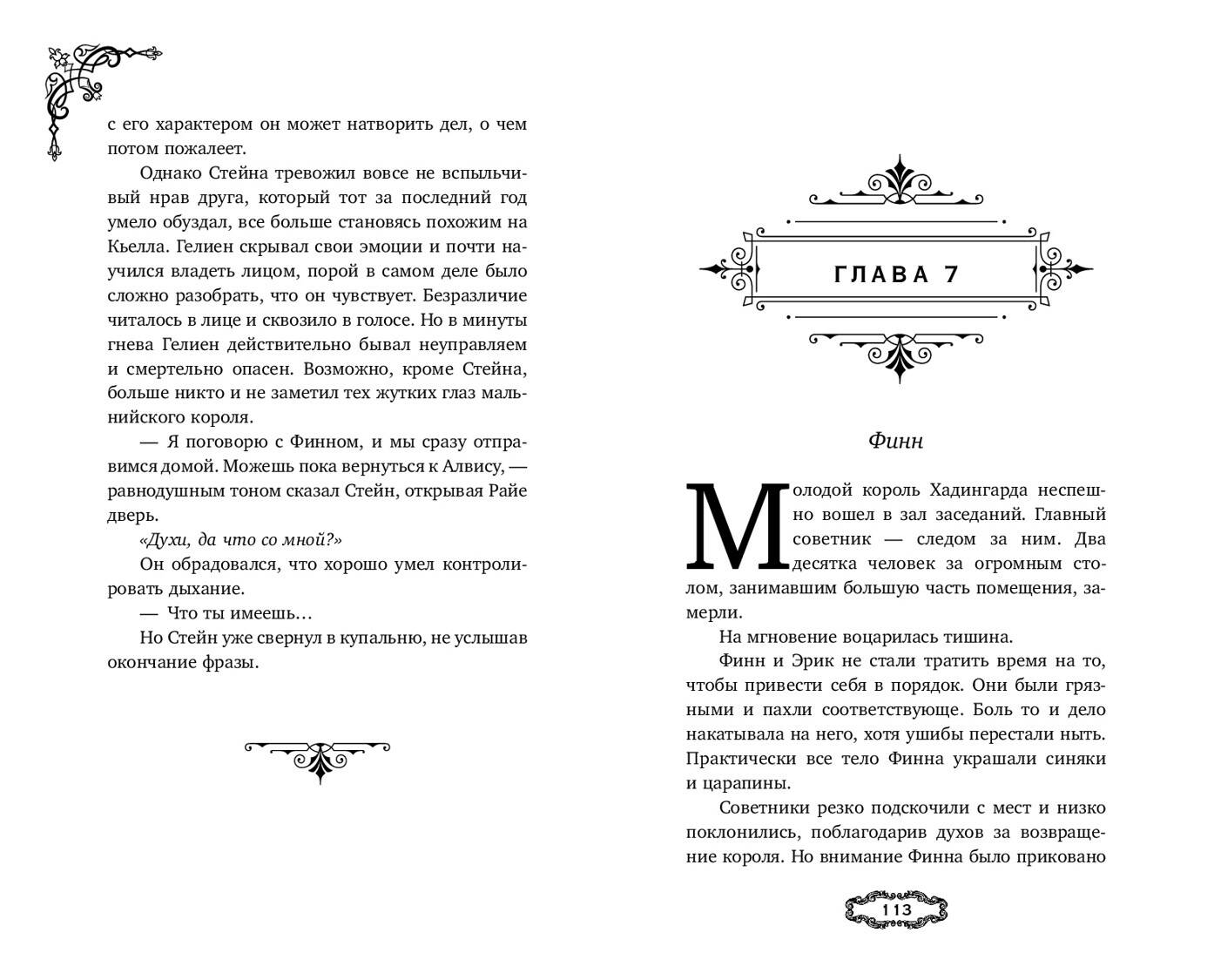 с его характером он может натворить дел, о чем потом пожалеет.

Однако Стейна тревожил вовсе не вспыльчивый нрав друга, который тот за последний год умело обуздал, все больше становясь похожим на Кьелла. Гелиен скрывал свои эмоции и почти научился владеть лицом, порой в самом деле было сложно разобрать, что он чувствует. Безразличие читалось в лице и сквозило в голосе. Но в минуты гнева Гелиен действительно бывал неуправляем и смертельно опасен. Возможно, кроме Стейна, больше никто и не заметил тех жутких глаз мальнийского короля.

— Я поговорю с Финном, и мы сразу отправимся домой. Можешь пока вернуться к Алвису, — равнодушным тоном сказал Стейн, открывая Райе дверь.

«Духи, да что со мной?»

Он обрадовался, что хорошо умел контролировать дыхание.

— Что ты имеешь…

Но Стейн уже свернул в купальню, не услышав окончание фразы.

ГЛАВА 7

Финн

Молодой король Хадингарда неспешно вошел в зал заседаний. Главный советник — следом за ним. Два десятка человек за огромным столом, занимавшим большую часть помещения, замерли.

На мгновение воцарилась тишина.

Финн и Эрик не стали тратить время на то, чтобы привести себя в порядок. Они были грязными и пахли соответствующе. Боль то и дело накатывала на него, хотя ушибы перестали ныть. Практически все тело Финна украшали синяки и царапины.

Советники резко подскочили с мест и низко поклонились, поблагодарив духов за возвращение короля. Но внимание Финна было приковано

113